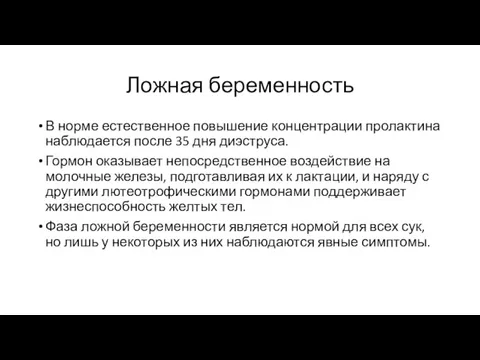 Ложная беременность

• В норме естественное повышение концентрации пролактина наблюдается после 35 дня диэструса.

• Гормон оказывает непосредственное воздействие на молочные железы, подготавливая их к лактации, и наряду с другими лютеотрофическими гормонами поддерживает жизнеспособность желтых тел.

• Фаза ложной беременности является нормой для всех сук, но лишь у некоторых из них наблюдаются явные симптомы.